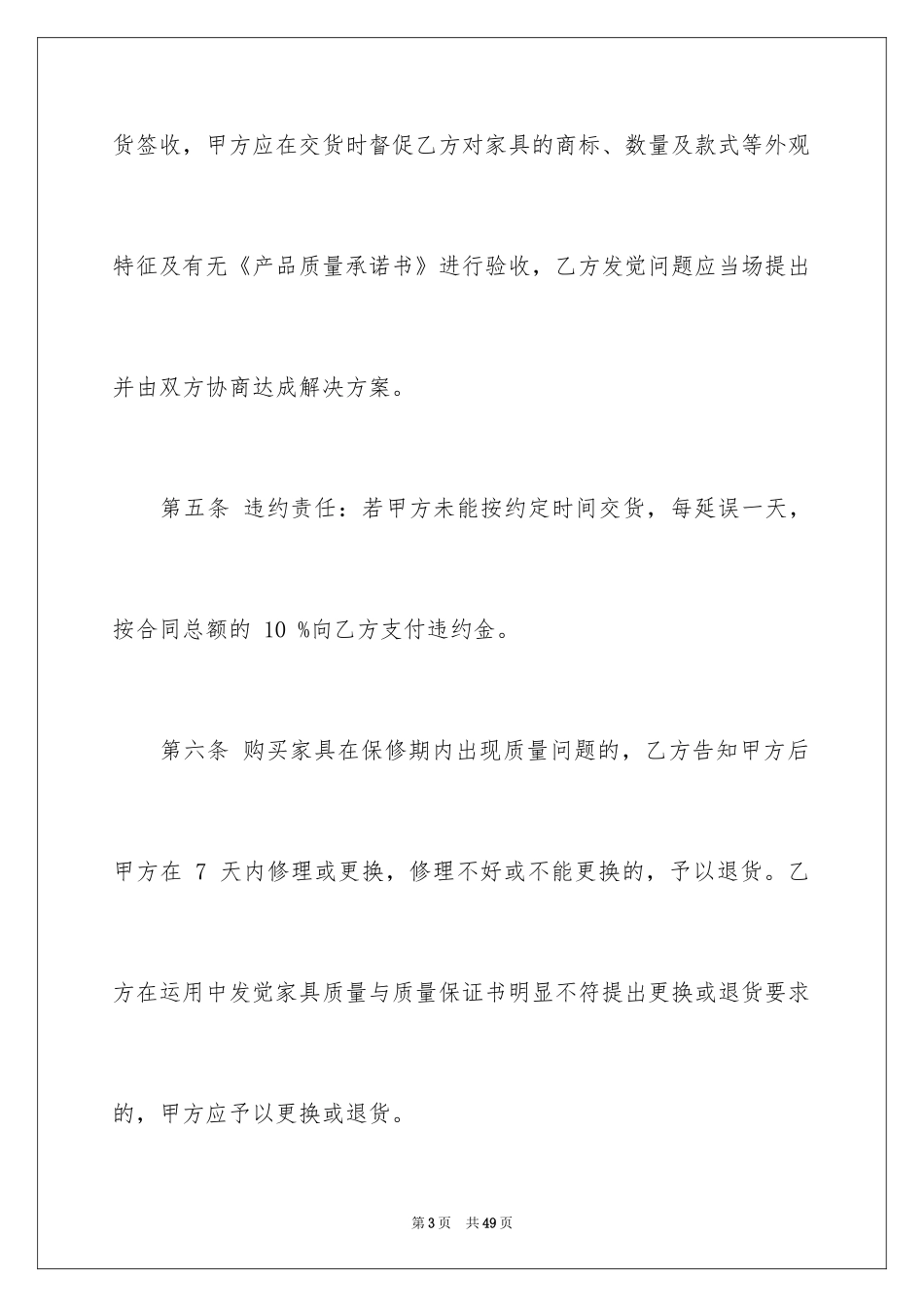 货签收，甲方应在交货时督促乙方对家具的商标、数量及款式等外观特征及有无《产品质量承诺书》进行验收，乙方发觉问题应当场提出并由双方协商达成解决方案。

第五条 违约责任：若甲方未能按约定时间交货，每延误一天，按合同总额的 10 %向乙方支付违约金。

第六条 购买家具在保修期内出现质量问题的，乙方告知甲方后甲方在 7 天内修理或更换，修理不好或不能更换的，予以退货。乙方在运用中发觉家具质量与质量保证书明显不符提出更换或退货要求的，甲方应予以更换或退货。

第 3 页 共 49 页